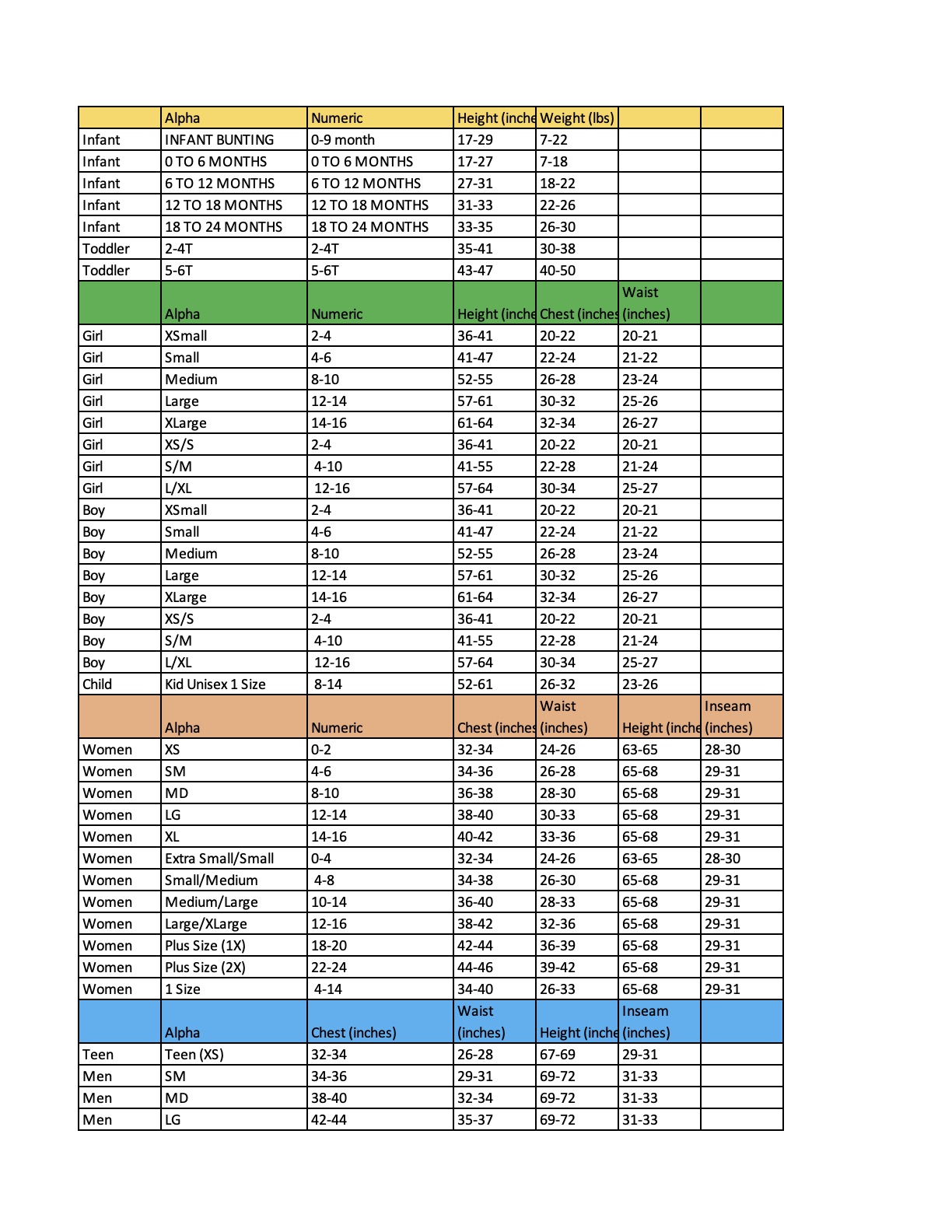 |  | Alpha | Numeric | Height (inche | Weight (lbs) |  |  |
|---|---|---|---|---|---|---|
| Infant | INFANT BUNTING | 0-9 month | 17-29 | 7-22 |  |  |
| Infant | 0 TO 6 MONTHS | 0 TO 6 MONTHS | 17-27 | 7-18 |  |  |
| Infant | 6 TO 12 MONTHS | 6 TO 12 MONTHS | 27-31 | 18-22 |  |  |
| Infant | 12 TO 18 MONTHS | 12 TO 18 MONTHS | 31-33 | 22-26 |  |  |
| Infant | 18 TO 24 MONTHS | 18 TO 24 MONTHS | 33-35 | 26-30 |  |  |
| Toddler | 2-4T | 2-4T | 35-41 | 30-38 |  |  |
| Toddler | 5-6T | 5-6T | 43-47 | 40-50 |  |  |
|  | Alpha | Numeric | Height (inche | Chest (inches | Waist (inches) |  |
| Girl | XSmall | 2-4 | 36-41 | 20-22 | 20-21 |  |
| Girl | Small | 4-6 | 41-47 | 22-24 | 21-22 |  |
| Girl | Medium | 8-10 | 52-55 | 26-28 | 23-24 |  |
| Girl | Large | 12-14 | 57-61 | 30-32 | 25-26 |  |
| Girl | XLarge | 14-16 | 61-64 | 32-34 | 26-27 |  |
| Girl | XS/S | 2-4 | 36-41 | 20-22 | 20-21 |  |
| Girl | S/M | 4-10 | 41-55 | 22-28 | 21-24 |  |
| Girl | L/XL | 12-16 | 57-64 | 30-34 | 25-27 |  |
| Boy | XSmall | 2-4 | 36-41 | 20-22 | 20-21 |  |
| Boy | Small | 4-6 | 41-47 | 22-24 | 21-22 |  |
| Boy | Medium | 8-10 | 52-55 | 26-28 | 23-24 |  |
| Boy | Large | 12-14 | 57-61 | 30-32 | 25-26 |  |
| Boy | XLarge | 14-16 | 61-64 | 32-34 | 26-27 |  |
| Boy | XS/S | 2-4 | 36-41 | 20-22 | 20-21 |  |
| Boy | S/M | 4-10 | 41-55 | 22-28 | 21-24 |  |
| Boy | L/XL | 12-16 | 57-64 | 30-34 | 25-27 |  |
| Child | Kid Unisex 1 Size | 8-14 | 52-61 | 26-32 | 23-26 |  |
|  | Alpha | Numeric | Chest (inches | Waist (inches) | Height (inche | Inseam (inches) |
| Women | XS | 0-2 | 32-34 | 24-26 | 63-65 | 28-30 |
| Women | SM | 4-6 | 34-36 | 26-28 | 65-68 | 29-31 |
| Women | MD | 8-10 | 36-38 | 28-30 | 65-68 | 29-31 |
| Women | LG | 12-14 | 38-40 | 30-33 | 65-68 | 29-31 |
| Women | XL | 14-16 | 40-42 | 33-36 | 65-68 | 29-31 |
| Women | Extra Small/Small | 0-4 | 32-34 | 24-26 | 63-65 | 28-30 |
| Women | Small/Medium | 4-8 | 34-38 | 26-30 | 65-68 | 29-31 |
| Women | Medium/Large | 10-14 | 36-40 | 28-33 | 65-68 | 29-31 |
| Women | Large/XLarge | 12-16 | 38-42 | 32-36 | 65-68 | 29-31 |
| Women | Plus Size (1X) | 18-20 | 42-44 | 36-39 | 65-68 | 29-31 |
| Women | Plus Size (2X) | 22-24 | 44-46 | 39-42 | 65-68 | 29-31 |
| Women | 1 Size | 4-14 | 34-40 | 26-33 | 65-68 | 29-31 |
|  | Alpha | Chest (inches) | Waist (inches) | Height (inche | Inseam (inches) |  |
| Teen | Teen (XS) | 32-34 | 26-28 | 67-69 | 29-31 |  |
| Men | SM | 34-36 | 29-31 | 69-72 | 31-33 |  |
| Men | MD | 38-40 | 32-34 | 69-72 | 31-33 |  |
| Men | LG | 42-44 | 35-37 | 69-72 | 31-33 |  |